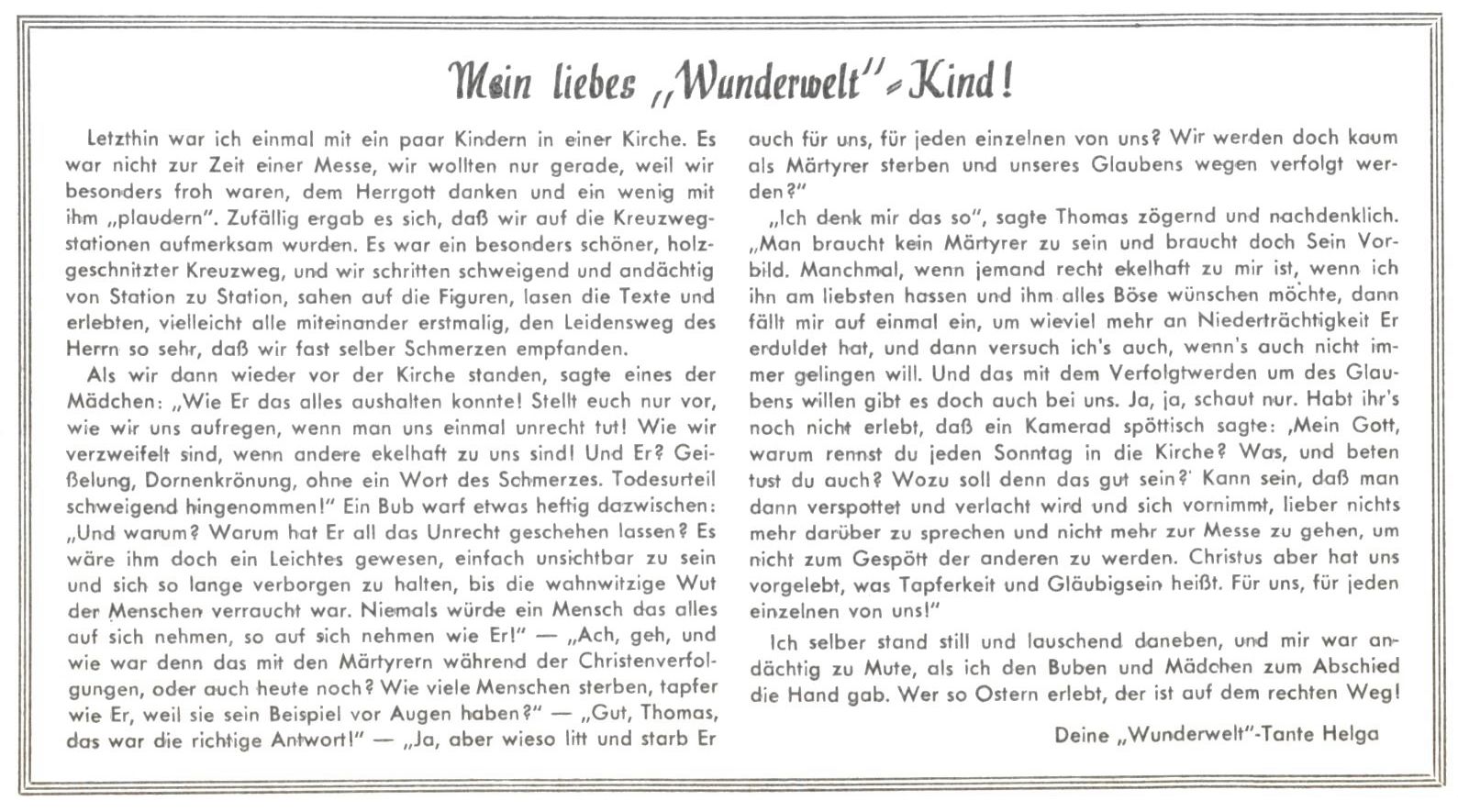 Mein liebes „Wunderwelt"-Kind!

Letzthin war ich einmal mit ein paar Kindern in einer Kirche. Es war nicht zur Zeit einer Messe, wir wollten nur gerade, weil wir besonders froh waren, dem Herrgott danken und ein wenig mit ihm „plaudern". Zufällig ergab es sich, daß wir auf die Kreuzwegstationen aufmerksam wurden. Es war ein besonders schöner, holzgeschnitzter Kreuzweg, und wir schritten schweigend und andächtig von Station zu Station, sahen auf die Figuren, lasen die Texte und erlebten, vielleicht alle miteinander erstmalig, den Leidensweg des Herrn so sehr, daß wir fast selber Schmerzen empfanden.

Als wir dann wieder vor der Kirche standen, sagte eines der Mädchen: „Wie Er das alles aushalten konnte! Stellt euch nur vor, wie wir uns aufregen, wenn man uns einmal unrecht tut! Wie wir verzweifelt sind, wenn andere ekelhaft zu uns sind! Und Er? Geißelung, Dornenkrönung, ohne ein Wort des Schmerzes. Todesurteil schweigend hingenommen!" Ein Bub warf etwas heftig dazwischen: „Und warum? Warum hat Er all das Unrecht geschehen lassen? Es wäre ihm doch ein Leichtes gewesen, einfach unsichtbar zu sein und sich so lange verborgen zu halten, bis die wahnwitzige Wut der Menschen verraucht war. Niemals würde ein Mensch das alles auf sich nehmen, so auf sich nehmen wie Er!" — „Ach, geh, und wie war denn das mit den Märtyrern während der Christenverfolgungen, oder auch heute noch? Wie viele Menschen sterben, tapfer wie Er, weil sie sein Beispiel vor Augen haben?" — „Gut, Thomas, das war die richtige Antwort!" — „Ja, aber wieso litt und starb Er auch für uns, für jeden einzelnen von uns? Wir werden doch kaum als Märtyrer sterben und unseres Glaubens wegen verfolgt werden?"

„Ich denk mir das so", sagte Thomas zögernd und nachdenklich. „Man braucht kein Märtyrer zu sein und braucht doch Sein Vorbild. Manchmal, wenn jemand recht ekelhaft zu mir ist, wenn ich ihn am liebsten hassen und ihm alles Böse wünschen möchte, dann fällt mir auf einmal ein, um wieviel mehr an Niederträchtigkeit Er erduldet hat, und dann versuch ich's auch, wenn's auch nicht immer gelingen will. Und das mit dem Verfolgtwerden um des Glaubens willen gibt es doch auch bei uns. Ja, ja, schaut nur. Habt ihr's noch nicht erlebt, daß ein Kamerad spöttisch sagte: ‚Mein Gott, warum rennst du jeden Sonntag in die Kirche? Was, und beten tust du auch? Wozu soll denn das gut sein?' Kann sein, daß man dann verspottet und verlacht wird und sich vornimmt, lieber nichts mehr darüber zu sprechen und nicht mehr zur Messe zu gehen, um nicht zum Gespött der anderen zu werden. Christus aber hat uns vorgelebt, was Tapferkeit und Gläubigsein heißt. Für uns, für jeden einzelnen von uns!"

Ich selber stand still und lauschend daneben, und mir war andächtig zu Mute, als ich den Buben und Mädchen zum Abschied die Hand gab. Wer so Ostern erlebt, der ist auf dem rechten Weg!

Deine „Wunderwelt"-Tante Helga